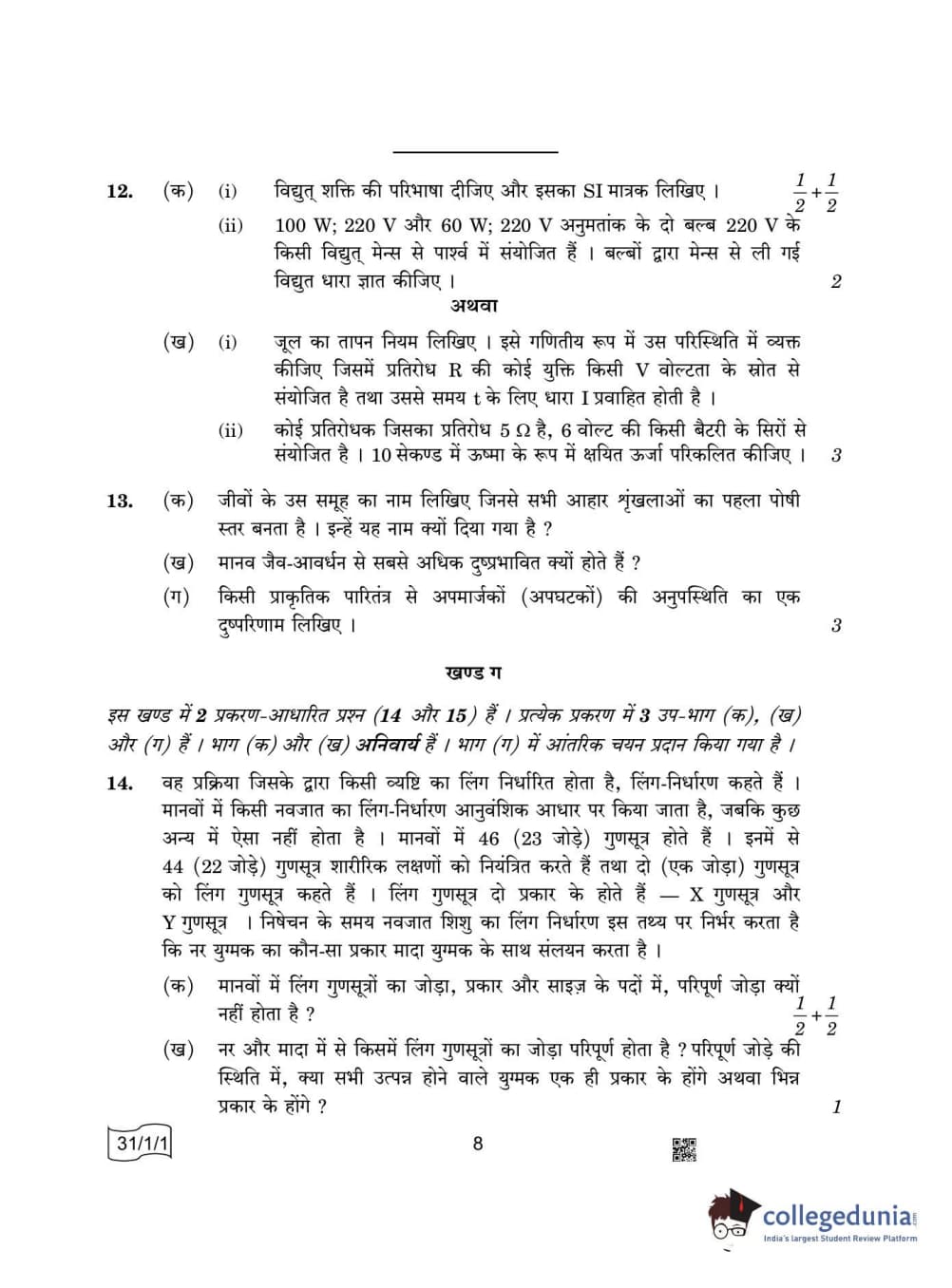 12. (क) (i) विद्युत् शक्ति की परिभाषा दीजिए और इसका SI मात्रक लिखिए । $\frac{1}{2}+\frac{1}{2}$

(ii) 100 W; 220 V और 60 W; 220 V अनुमतांक के दो बल्ब 220 V के किसी विद्युत् मेन्स से पार्श्व में संयोजित हैं । बल्बों द्वारा मेन्स से ली गई विद्युत धारा ज्ञात कीजिए । 2

अथवा

(ख) (i) जूल का तापन नियम लिखिए । इसे गणितीय रूप में उस परिस्थिति में व्यक्त कीजिए जिसमें प्रतिरोध R की कोई युक्ति किसी V वोल्टता के स्रोत से संयोजित है तथा उससे समय t के लिए धारा I प्रवाहित होती है ।

(ii) कोई प्रतिरोधक जिसका प्रतिरोध 5 Ω है, 6 वोल्ट की किसी बैटरी के सिरों से संयोजित है । 10 सेकण्ड में ऊष्मा के रूप में क्षयित ऊर्जा परिकलित कीजिए । 3

13. (क) जीवों के उस समूह का नाम लिखिए जिनसे सभी आहार श्रृंखलाओं का पहला पोषी स्तर बनता है । इन्हें यह नाम क्यों दिया गया है ?

(ख) मानव जैव-आवर्धन से सबसे अधिक दुष्प्रभावित क्यों होते हैं ?

(ग) किसी प्राकृतिक पारितंत्र से अपमार्जकों (अपघटकों) की अनुपस्थिति का एक दुष्परिणाम लिखिए । 3

खण्ड ग

इस खण्ड में 2 प्रकरण-आधारित प्रश्न (14 और 15) हैं । प्रत्येक प्रकरण में 3 उप-भाग (क), (ख) और (ग) हैं । भाग (क) और (ख) अनिवार्य हैं । भाग (ग) में आंतरिक चयन प्रदान किया गया है ।

14. वह प्रक्रिया जिसके द्वारा किसी व्यष्टि का लिंग निर्धारित होता है, लिंग-निर्धारण कहते हैं । मानवों में किसी नवजात का लिंग-निर्धारण आनुवंशिक आधार पर किया जाता है, जबकि कुछ अन्य में ऐसा नहीं होता है । मानवों में 46 (23 जोड़े) गुणसूत्र होते हैं । इनमें से 44 (22 जोड़े) गुणसूत्र शारीरिक लक्षणों को नियंत्रित करते हैं तथा दो (एक जोड़ा) गुणसूत्र को लिंग गुणसूत्र कहते हैं । लिंग गुणसूत्र दो प्रकार के होते हैं — X गुणसूत्र और Y गुणसूत्र । निषेचन के समय नवजात शिशु का लिंग निर्धारण इस तथ्य पर निर्भर करता है कि नर युग्मक का कौन-सा प्रकार मादा युग्मक के साथ संलयन करता है ।

(क) मानवों में लिंग गुणसूत्रों का जोड़ा, प्रकार और साइज़ के पदों में, परिपूर्ण जोड़ा क्यों नहीं होता है ? $\frac{1}{2}+\frac{1}{2}$

(ख) नर और मादा में से किसमें लिंग गुणसूत्रों का जोड़ा परिपूर्ण होता है ? परिपूर्ण जोड़े की स्थिति में, क्या सभी उत्पन्न होने वाले युग्मक एक ही प्रकार के होंगे अथवा भिन्न प्रकार के होंगे ? 1

31/1/1

8

collegedunia
India's largest Student Review Platform